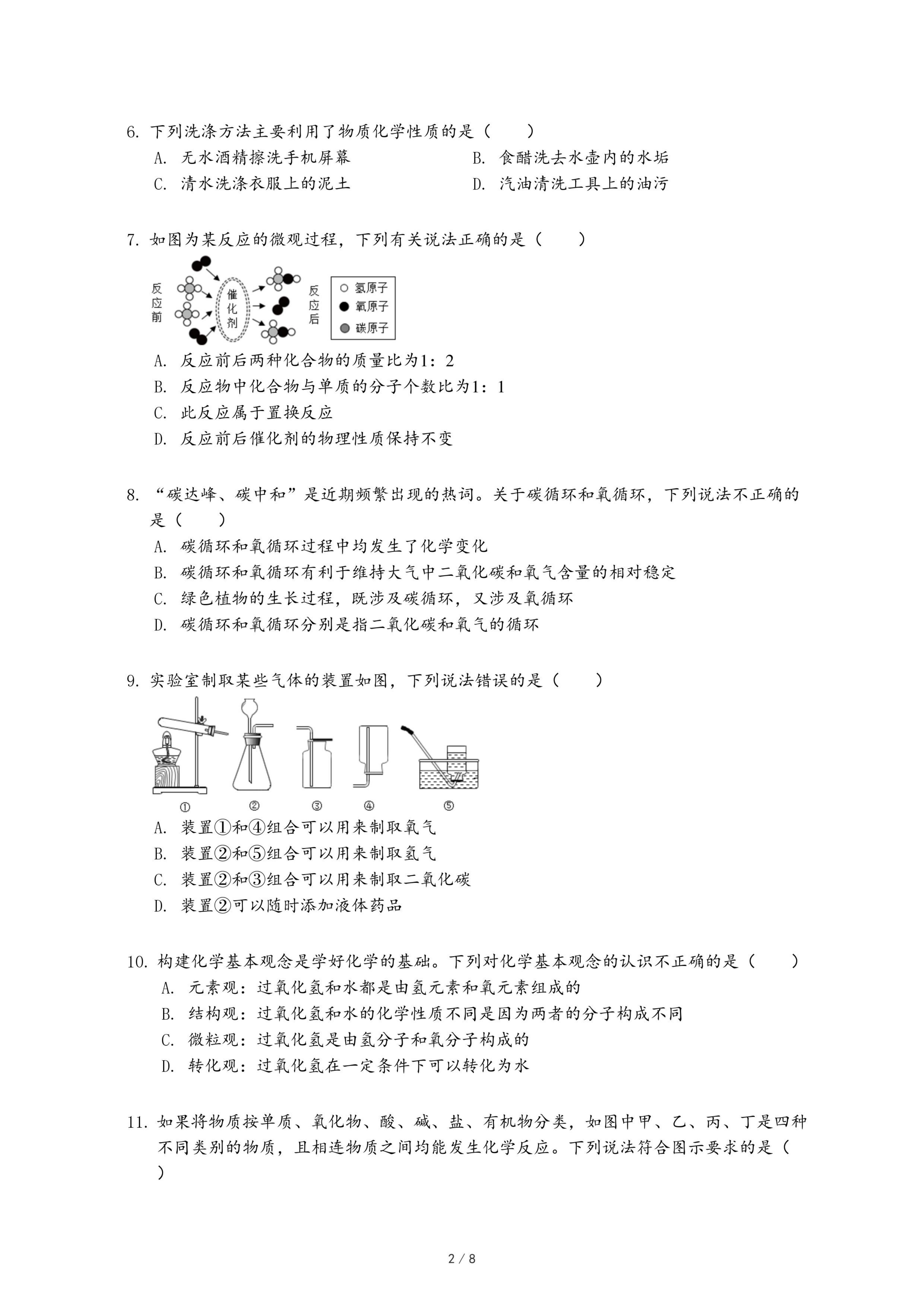 6. 下列洗涤方法主要利用了物质化学性质的是（　　）

A. 无水酒精擦洗手机屏幕

B. 食醋洗去水壶内的水垢

C. 清水洗涤衣服上的泥土

D. 汽油清洗工具上的油污

7. 如图为某反应的微观过程，下列有关说法正确的是（　　）

反应前

催化剂

反应后

氢原子

氧原子

碳原子

A. 反应前后两种化合物的质量比为1：2

B. 反应物中化合物与单质的分子个数比为1：1

C. 此反应属于置换反应

D. 反应前后催化剂的物理性质保持不变

8. “碳达峰、碳中和”是近期频繁出现的热词。关于碳循环和氧循环，下列说法不正确的是（　　）

A. 碳循环和氧循环过程中均发生了化学变化

B. 碳循环和氧循环有利于维持大气中二氧化碳和氧气含量的相对稳定

C. 绿色植物的生长过程，既涉及碳循环，又涉及氧循环

D. 碳循环和氧循环分别是指二氧化碳和氧气的循环

9. 实验室制取某些气体的装置如图，下列说法错误的是（　　）

① ② ③ ④ ⑤

A. 装置①和④组合可以用来制取氧气

B. 装置②和⑤组合可以用来制取氢气

C. 装置②和③组合可以用来制取二氧化碳

D. 装置②可以随时添加液体药品

10. 构建化学基本观念是学好化学的基础。下列对化学基本观念的认识不正确的是（　　）

A. 元素观：过氧化氢和水都是由氢元素和氧元素组成的

B. 结构观：过氧化氢和水的化学性质不同是因为两者的分子构成不同

C. 微粒观：过氧化氢是由氢分子和氧分子构成的

D. 转化观：过氧化氢在一定条件下可以转化为水

11. 如果将物质按单质、氧化物、酸、碱、盐、有机物分类，如图中甲、乙、丙、丁是四种不同类别的物质，且相连物质之间均能发生化学反应。下列说法符合图示要求的是（　　）

2 / 8